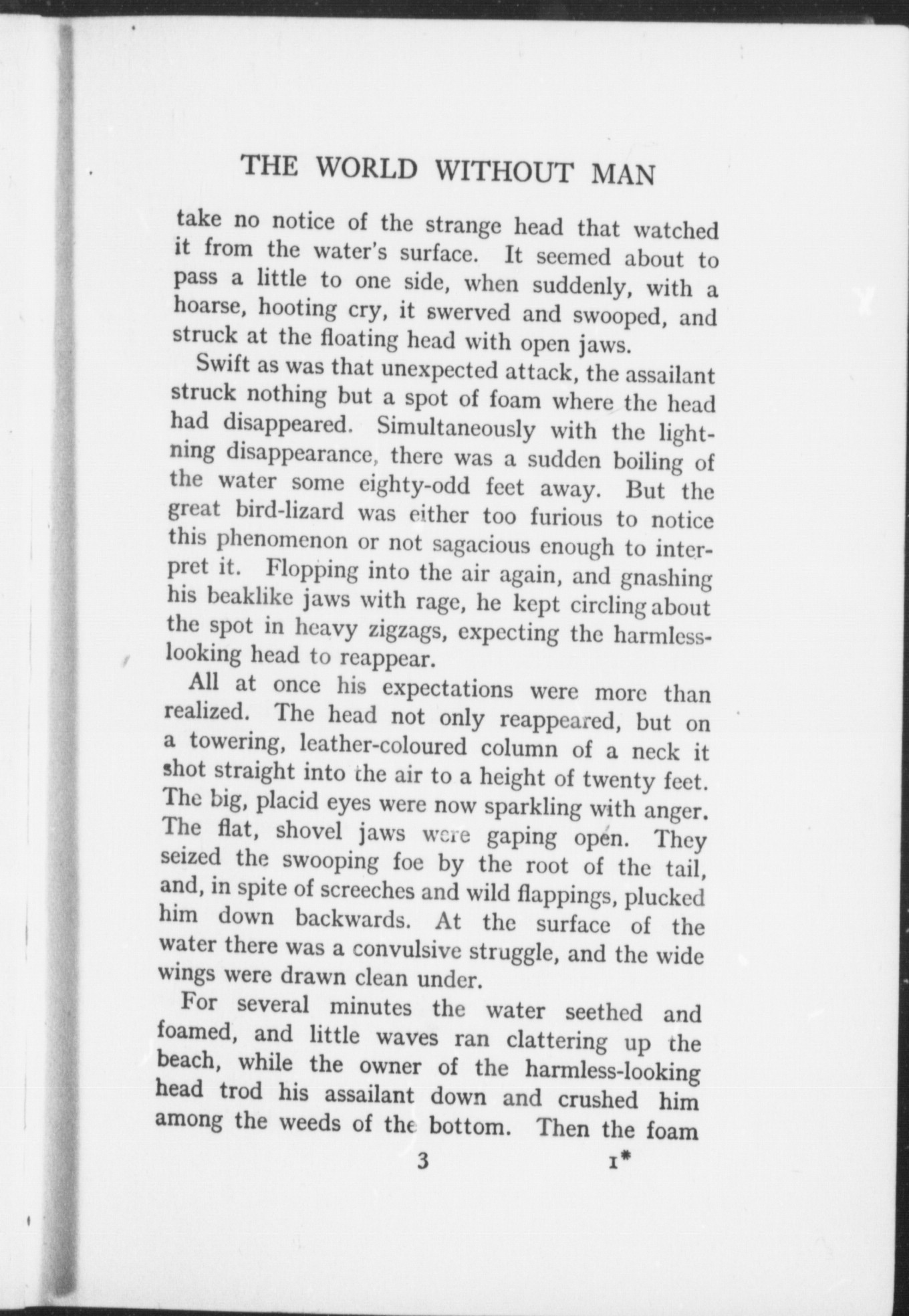 THE WORLD WITHOUT MAN

take no notice of the strange head that watched it from the water's surface. It seemed about to pass a little to one side, when suddenly, with a hoarse, hooting cry, it swerved and swooped, and struck at the floating head with open jaws.

Swift as was that unexpected attack, the assailant struck nothing but a spot of foam where the head had disappeared. Simultaneously with the lightning disappearance, there was a sudden boiling of the water some eighty-odd feet away. But the great bird-lizard was either too furious to notice this phenomenon or not sagacious enough to interpret it. Flopping into the air again, and gnashing his beaklike jaws with rage, he kept circling about the spot in heavy zigzags, expecting the harmless-looking head to reappear.

All at once his expectations were more than realized. The head not only reappeared, but on a towering, leather-coloured column of a neck it shot straight into the air to a height of twenty feet. The big, placid eyes were now sparkling with anger. The flat, shovel jaws were gaping open. They seized the swooping foe by the root of the tail, and, in spite of screeches and wild flappings, plucked him down backwards. At the surface of the water there was a convulsive struggle, and the wide wings were drawn clean under.

For several minutes the water seethed and foamed, and little waves ran clattering up the beach, while the owner of the harmless-looking head trod his assailant down and crushed him among the weeds of the bottom. Then the foam

3 1*